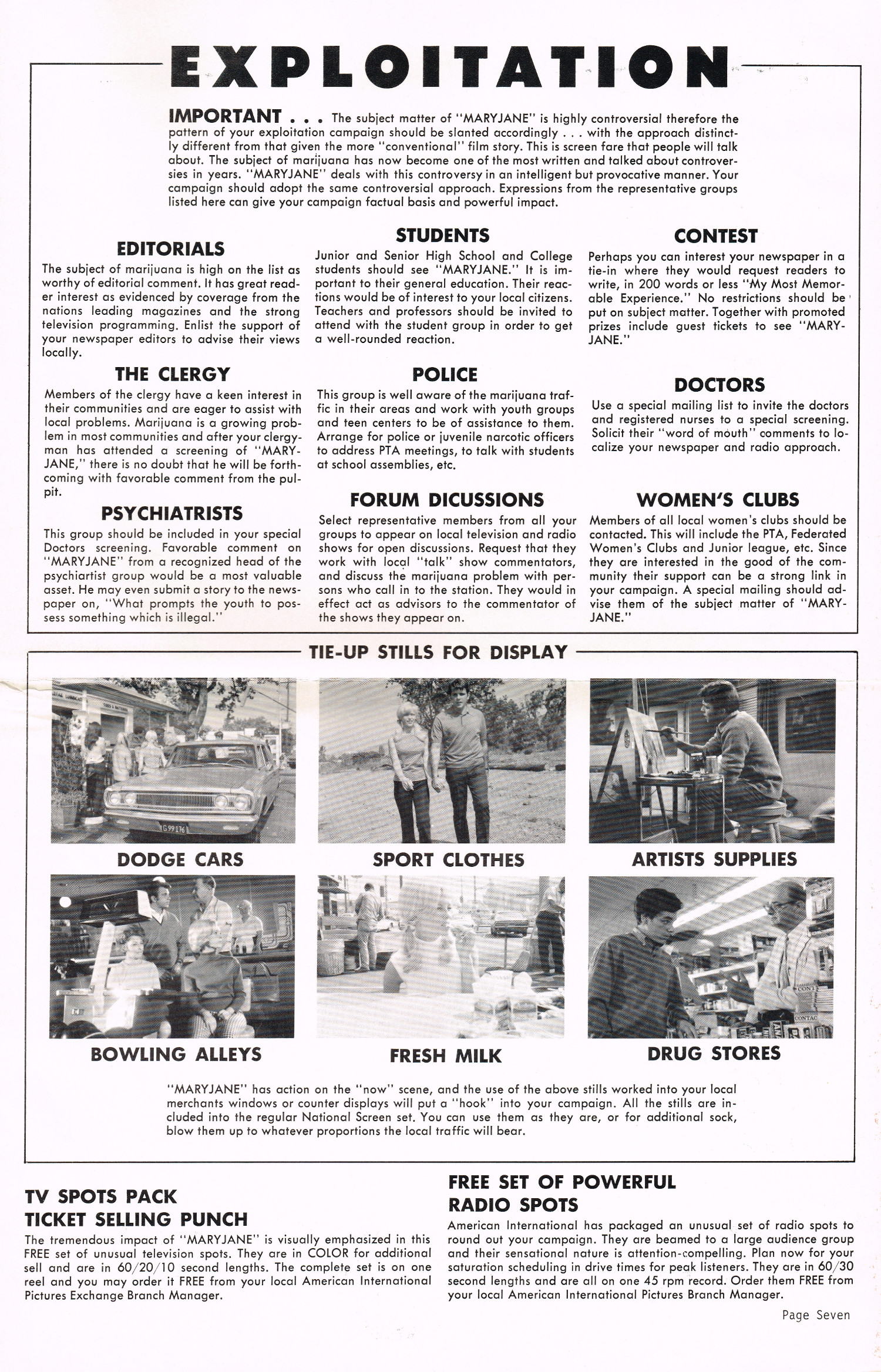 EXPLOITATION

IMPORTANT . . . The subject matter of "MARYJANE" is highly controversial therefore the pattern of your exploitation campaign should be slanted accordingly . . . with the approach distinctly different from that given the more "conventional" film story. This is screen fare that people will talk about. The subject of marijuana has now become one of the most written and talked about controversies in years. "MARYJANE" deals with this controversy in an intelligent but provocative manner. Your campaign should adopt the same controversial approach. Expressions from the representative groups listed here can give your campaign factual basis and powerful impact.

EDITORIALS
The subject of marijuana is high on the list as worthy of editorial comment. It has great reader interest as evidenced by coverage from the nations leading magazines and the strong television programming. Enlist the support of your newspaper editors to advise their views locally.

THE CLERGY
Members of the clergy have a keen interest in their communities and are eager to assist with local problems. Marijuana is a growing problem in most communities and after your clergyman has attended a screening of "MARYJANE," there is no doubt that he will be forthcoming with favorable comment from the pulpit.

PSYCHIATRISTS
This group should be included in your special Doctors screening. Favorable comment on "MARYJANE" from a recognized head of the psychiartist group would be a most valuable asset. He may even submit a story to the newspaper on, "What prompts the youth to possess something which is illegal."

STUDENTS
Junior and Senior High School and College students should see "MARYJANE." It is important to their general education. Their reactions would be of interest to your local citizens. Teachers and professors should be invited to attend with the student group in order to get a well-rounded reaction.

POLICE
This group is well aware of the marijuana traffic in their areas and work with youth groups and teen centers to be of assistance to them. Arrange for police or juvenile narcotic officers to address PTA meetings, to talk with students at school assemblies, etc.

FORUM DICUSSIONS
Select representative members from all your groups to appear on local television and radio shows for open discussions. Request that they work with local "talk" show commentators, and discuss the marijuana problem with persons who call in to the station. They would in effect act as advisors to the commentator of the shows they appear on.

CONTEST
Perhaps you can interest your newspaper in a tie-in where they would request readers to write, in 200 words or less "My Most Memorable Experience." No restrictions should be put on subject matter. Together with promoted prizes include guest tickets to see "MARYJANE."

DOCTORS
Use a special mailing list to invite the doctors and registered nurses to a special screening. Solicit their "word of mouth" comments to localize your newspaper and radio approach.

WOMEN'S CLUBS
Members of all local women's clubs should be contacted. This will include the PTA, Federated Women's Clubs and Junior league, etc. Since they are interested in the good of the community their support can be a strong link in your campaign. A special mailing should advise them of the subject matter of "MARYJANE."

TIE-UP STILLS FOR DISPLAY

G99176

DODGE CARS

SPORT CLOTHES

ARTISTS SUPPLIES

BOWLING ALLEYS

FRESH MILK

CONTAC

DRUG STORES

"MARYJANE" has action on the "now" scene, and the use of the above stills worked into your local merchants windows or counter displays will put a "hook" into your campaign. All the stills are included into the regular National Screen set. You can use them as they are, or for additional sock, blow them up to whatever proportions the local traffic will bear.

TV SPOTS PACK
TICKET SELLING PUNCH
The tremendous impact of "MARYJANE" is visually emphasized in this FREE set of unusual television spots. They are in COLOR for additional sell and are in 60/20/10 second lengths. The complete set is on one reel and you may order it FREE from your local American International Pictures Exchange Branch Manager.

FREE SET OF POWERFUL
RADIO SPOTS
American International has packaged an unusual set of radio spots to round out your campaign. They are beamed to a large audience group and their sensational nature is attention-compelling. Plan now for your saturation scheduling in drive times for peak listeners. They are in 60/30 second lengths and are all on one 45 rpm record. Order them FREE from your local American International Pictures Branch Manager.

Page Seven